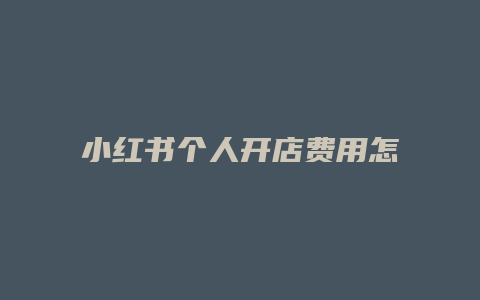 小红书个人开店费用怎